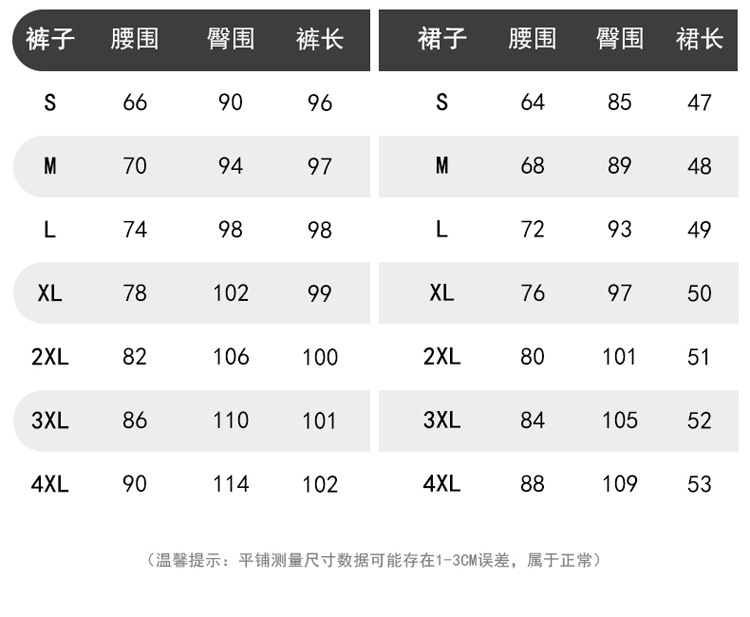 | 裤子 | 腰围 | 臀围 | 裤长 |
|---|---|---|---|
| S | 66 | 90 | 96 |
| M | 70 | 94 | 97 |
| L | 74 | 98 | 98 |
| XL | 78 | 102 | 99 |
| 2XL | 82 | 106 | 100 |
| 3XL | 86 | 110 | 101 |
| 4XL | 90 | 114 | 102 |

| 裙子 | 腰围 | 臀围 | 裙长 |
|---|---|---|---|
| S | 64 | 85 | 47 |
| M | 68 | 89 | 48 |
| L | 72 | 93 | 49 |
| XL | 76 | 97 | 50 |
| 2XL | 80 | 101 | 51 |
| 3XL | 84 | 105 | 52 |
| 4XL | 88 | 109 | 53 |

（温馨提示：平铺测量尺寸数据可能存在1-3CM误差，属于正常）